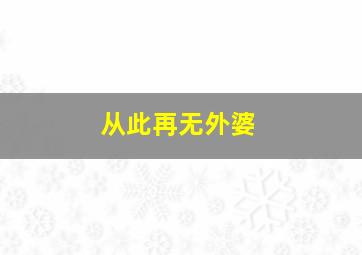 从此再无外婆